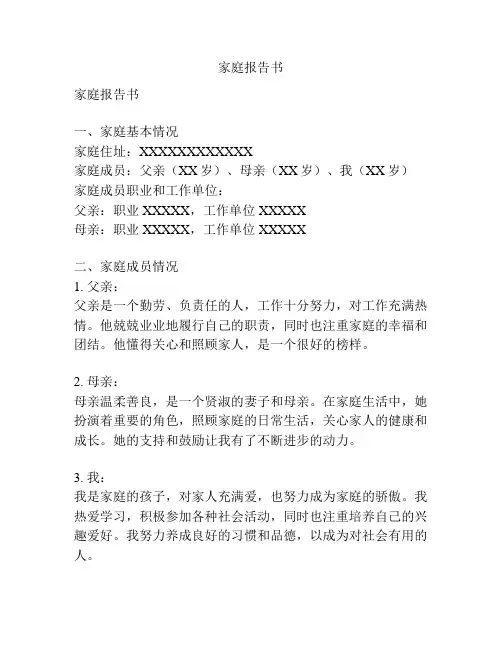 家庭报告书

家庭报告书

一、家庭基本情况
家庭住址：XXXXXXXXXXXXX
家庭成员：父亲（XX 岁）、母亲（XX 岁）、我（XX 岁）
家庭成员职业和工作单位：
父亲：职业 XXXXX，工作单位 XXXXX
母亲：职业 XXXXX，工作单位 XXXXX

二、家庭成员情况
1. 父亲：
父亲是一个勤劳、负责任的人，工作十分努力，对工作充满热情。他兢兢业业地履行自己的职责，同时也注重家庭的幸福和团结。他懂得关心和照顾家人，是一个很好的榜样。

2. 母亲：
母亲温柔善良，是一个贤淑的妻子和母亲。在家庭生活中，她扮演着重要的角色，照顾家庭的日常生活，关心家人的健康和成长。她的支持和鼓励让我有了不断进步的动力。

3. 我：
我是家庭的孩子，对家人充满爱，也努力成为家庭的骄傲。我热爱学习，积极参加各种社会活动，同时也注重培养自己的兴趣爱好。我努力养成良好的习惯和品德，以成为对社会有用的人。